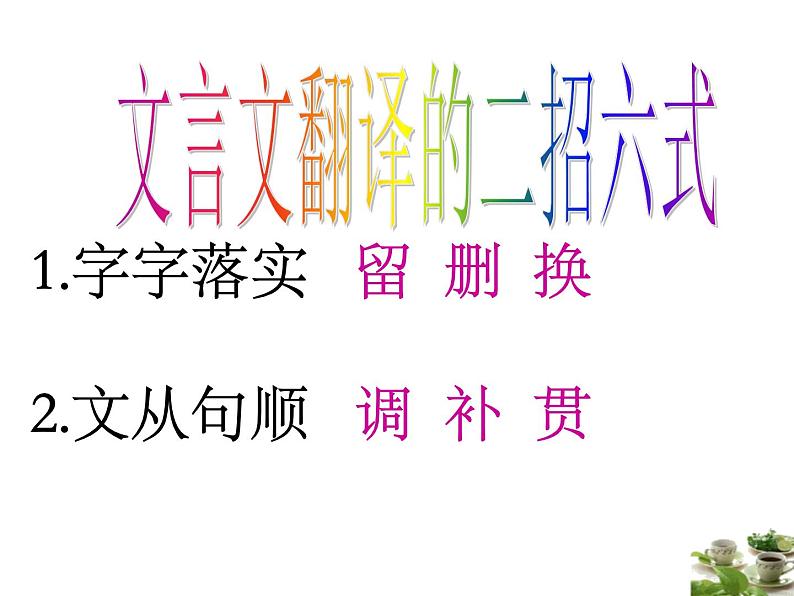 文言文翻译的二招六式

1.字字落实 留 删 换

2.文从句顺 调 补 贯